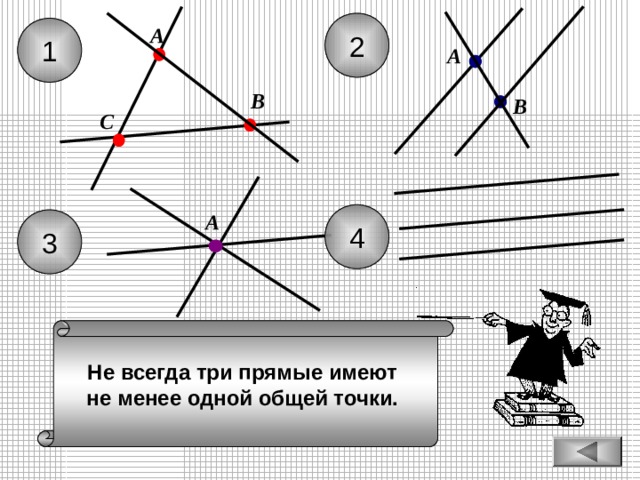 1

A

B

C

2

A

B

3

A

4

Не всегда три прямые имеют не менее одной общей точки.